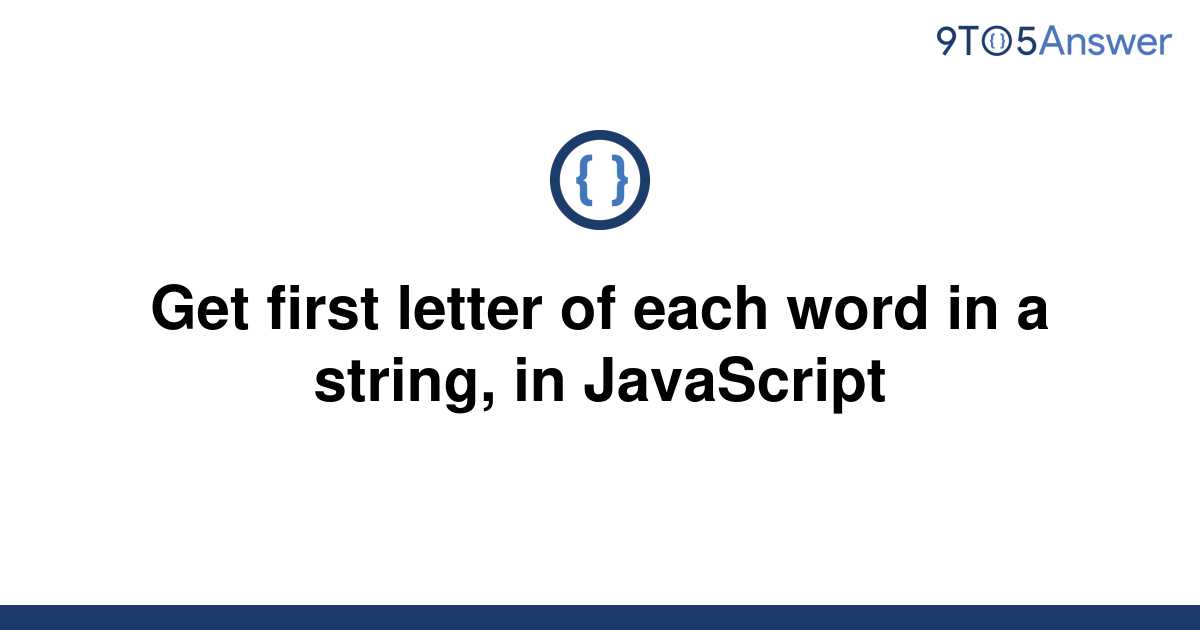 9TO5Answer

{ }

Get first letter of each word in a string, in JavaScript